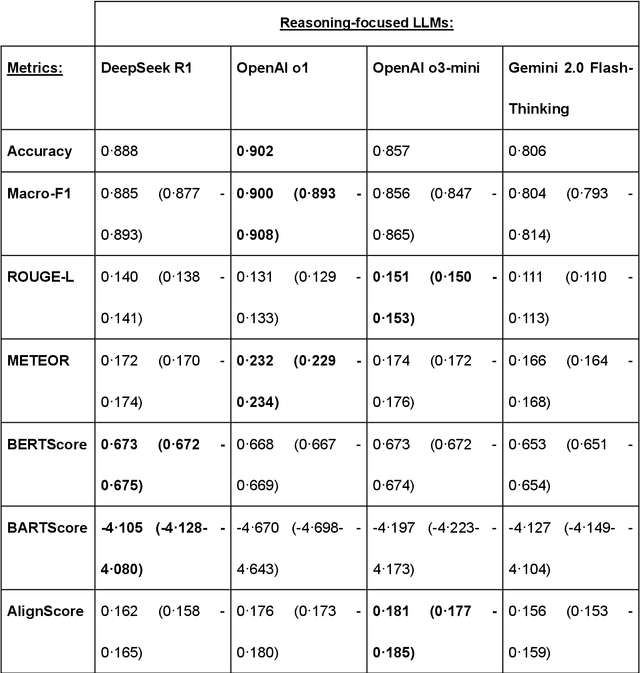 |  | Reasoning-focused LLMs: | | | |
|---|---|---|---|---|
| Metrics: | DeepSeek R1 | OpenAI o1 | OpenAI o3-mini | Gemini 2.0 Flash-Thinking |
| Accuracy | 0·888 | 0·902 | 0·857 | 0·806 |
| Macro-F1 | 0·885 (0·877 - 0·893) | 0·900 (0·893 - 0·908) | 0·856 (0·847 - 0·865) | 0·804 (0·793 - 0·814) |
| ROUGE-L | 0·140 (0·138 - 0·141) | 0·131 (0·129 - 0·133) | 0·151 (0·150 - 0·153) | 0·111 (0·110 - 0·113) |
| METEOR | 0·172 (0·170 - 0·174) | 0·232 (0·229 - 0·234) | 0·174 (0·172 - 0·176) | 0·166 (0·164 - 0·168) |
| BERTScore | 0·673 (0·672 - 0·675) | 0·668 (0·667 - 0·669) | 0·673 (0·672 - 0·674) | 0·653 (0·651 - 0·654) |
| BARTScore | -4·105 (-4·128- - 4·080) | -4·670 (-4·698- - 4·643) | -4·197 (-4·223- - 4·173) | -4·127 (-4·149- - 4·104) |
| AlignScore | 0·162 (0·158 - 0·165) | 0·176 (0·173 - 0·180) | 0·181 (0·177 - 0·185) | 0·156 (0·153 - 0·159) |